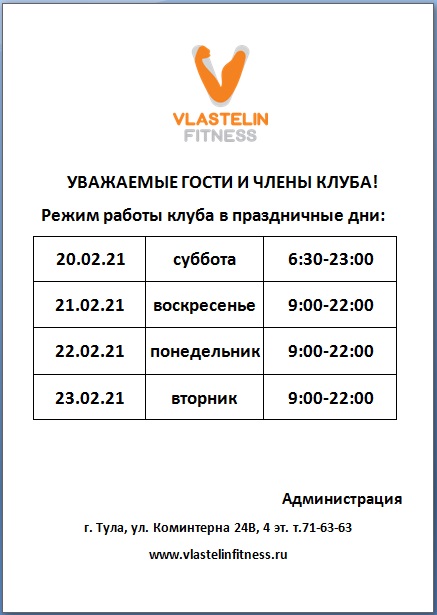 VLASTELIN
FITNESS

УВАЖАЕМЫЕ ГОСТИ И ЧЛЕНЫ КЛУБА!

Режим работы клуба в праздничные дни:

| 20.02.21 | суббота | 6:30-23:00 |
|---|---|---|
| 21.02.21 | воскресенье | 9:00-22:00 |
| 22.02.21 | понедельник | 9:00-22:00 |
| 23.02.21 | вторник | 9:00-22:00 |

Администрация

г. Тула, ул. Коминтерна 24В, 4 эт. т.71-63-63

www.vlastelinfitness.ru